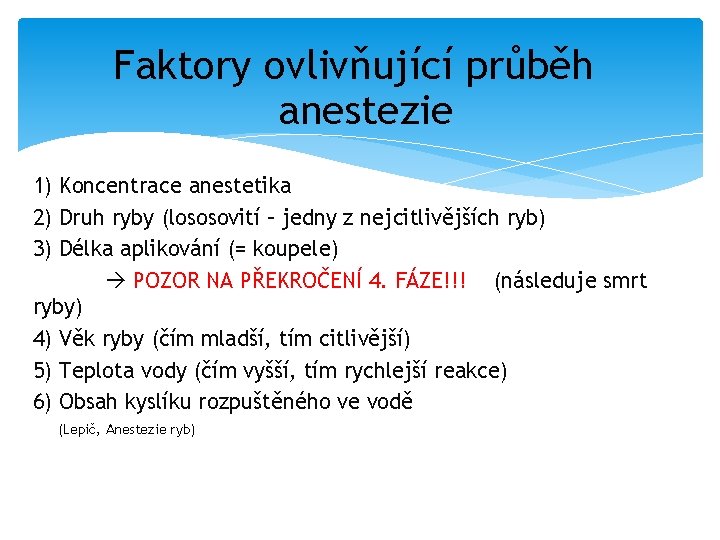 Faktory ovlivňující průběh anestezie

1) Koncentrace anestetika
2) Druh ryby (lososovití – jedny z nejcitlivějších ryb)
3) Délka aplikování (= koupele)
→ POZOR NA PŘEKROČENÍ 4. FÁZE!!! (následuje smrt ryby)
4) Věk ryby (čím mladší, tím citlivější)
5) Teplota vody (čím vyšší, tím rychlejší reakce)
6) Obsah kyslíku rozpuštěného ve vodě
(Lepič, Anestezie ryb)